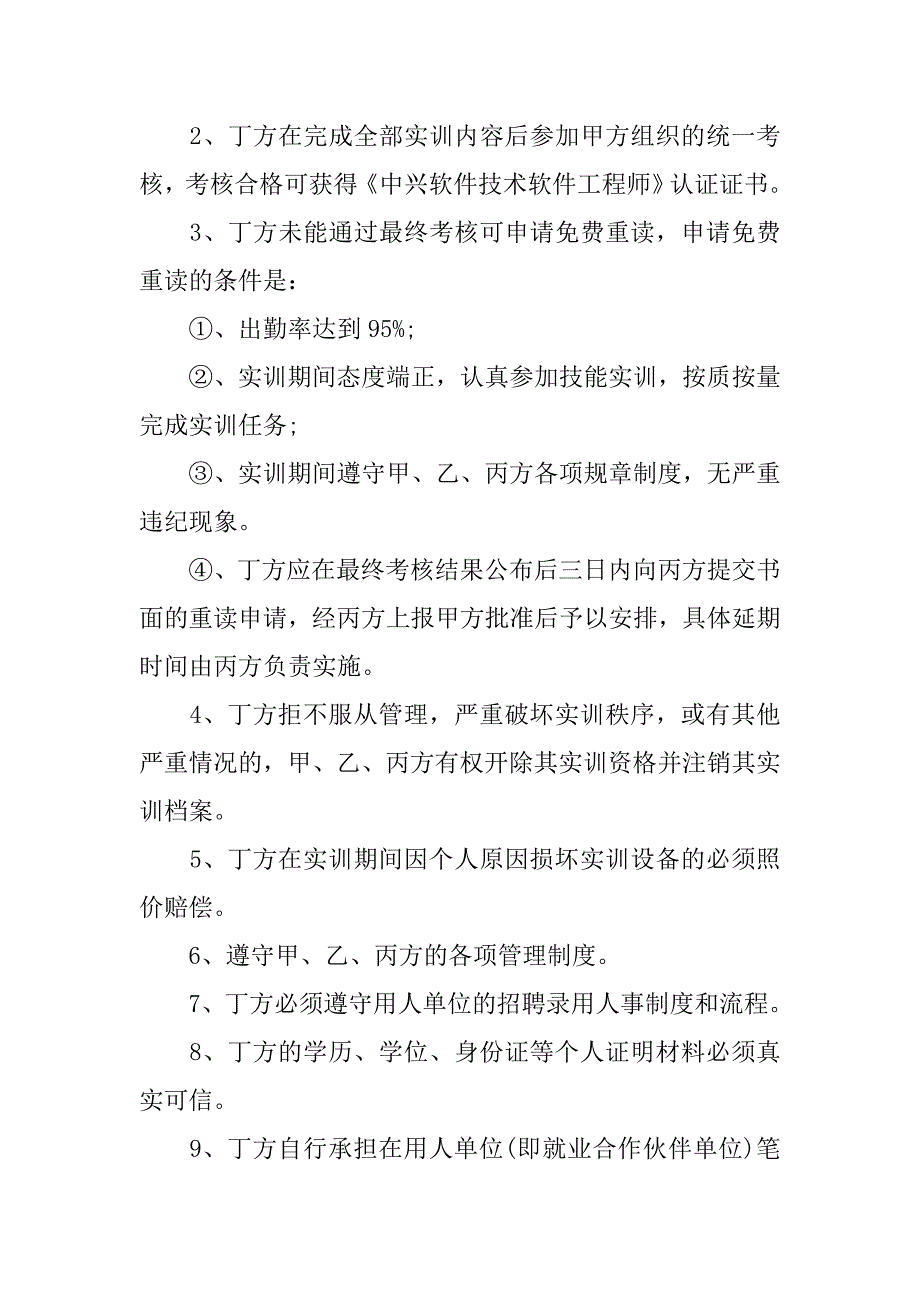 2、丁方在完成全部实训内容后参加甲方组织的统一考核，考核合格可获得《中兴软件技术软件工程师》认证证书。

3、丁方未能通过最终考核可申请免费重读，申请免费重读的条件是：

①、出勤率达到 95%;

②、实训期间态度端正，认真参加技能实训，按质按量完成实训任务;

③、实训期间遵守甲、乙、丙方各项规章制度，无严重违纪现象。

④、丁方应在最终考核结果公布后三日内向丙方提交书面的重读申请，经丙方上报甲方批准后予以安排，具体延期时间由丙方负责实施。

4、丁方拒不服从管理，严重破坏实训秩序，或有其他严重情况的，甲、乙、丙方有权开除其实训资格并注销其实训档案。

5、丁方在实训期间因个人原因损坏实训设备的必须照价赔偿。

6、遵守甲、乙、丙方的各项管理制度。

7、丁方必须遵守用人单位的招聘录用人事制度和流程。

8、丁方的学历、学位、身份证等个人证明材料必须真实可信。

9、丁方自行承担在用人单位(即就业合作伙伴单位)笔